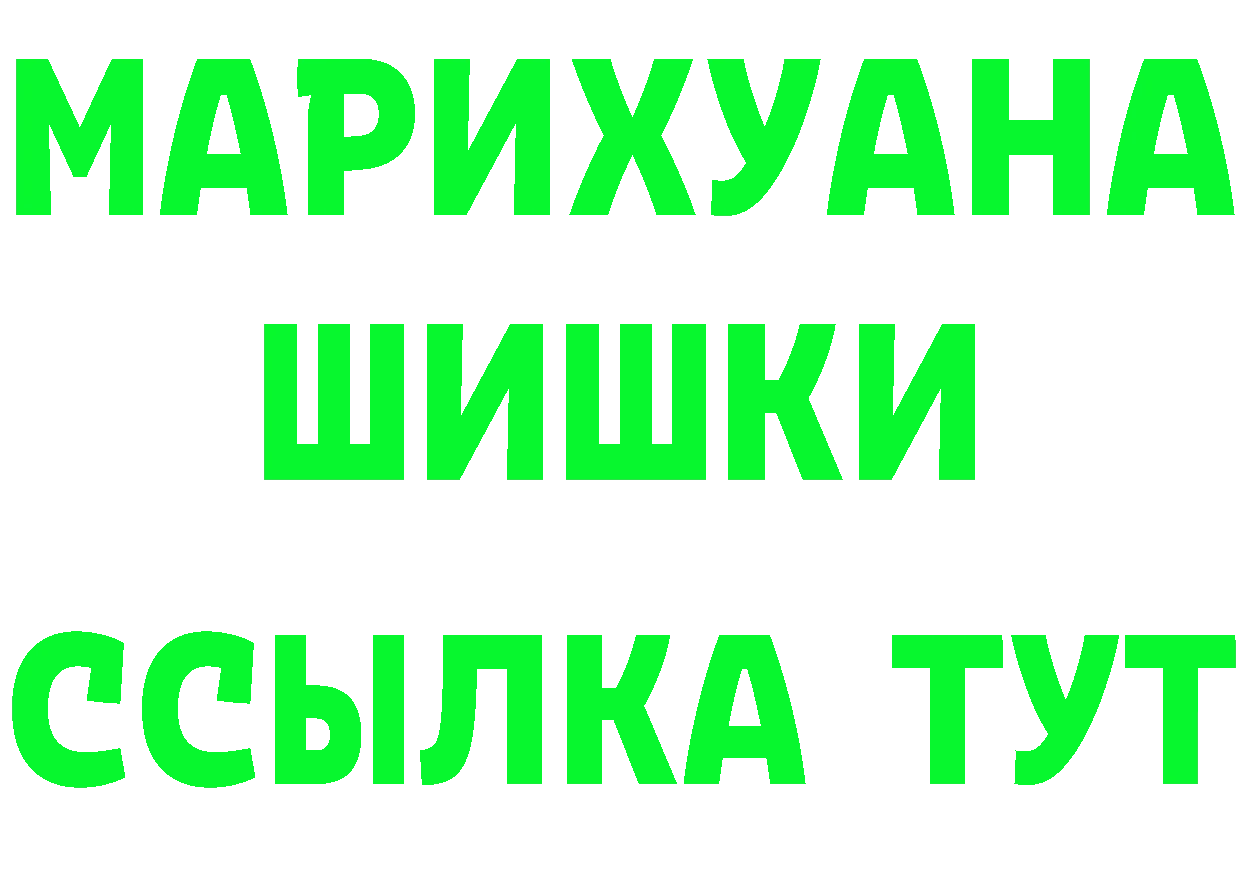 МАРИХУАНА
ШИШКИ
ССЫЛКА ТУТ